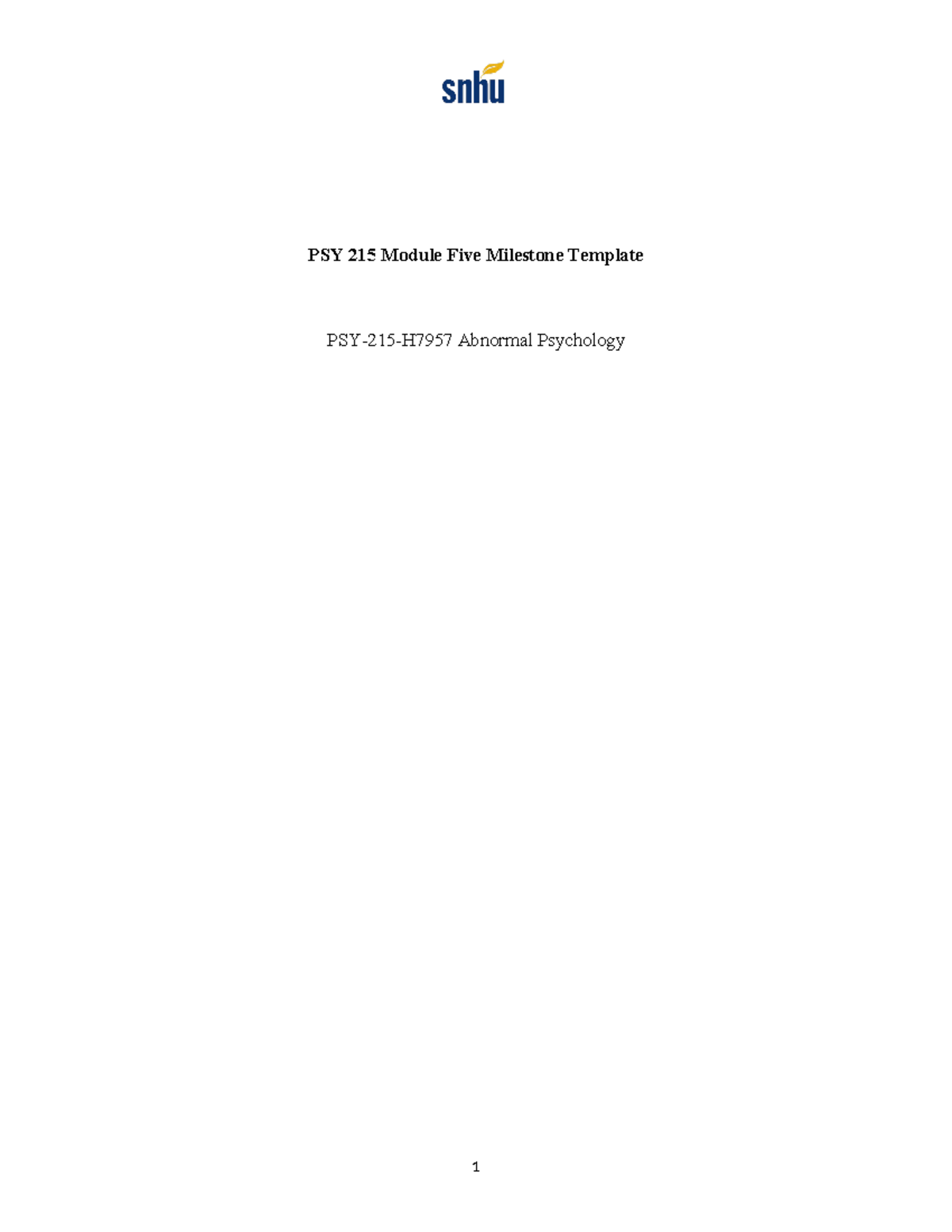 snhu

PSY 215 Module Five Milestone Template

PSY-215-H7957 Abnormal Psychology

1